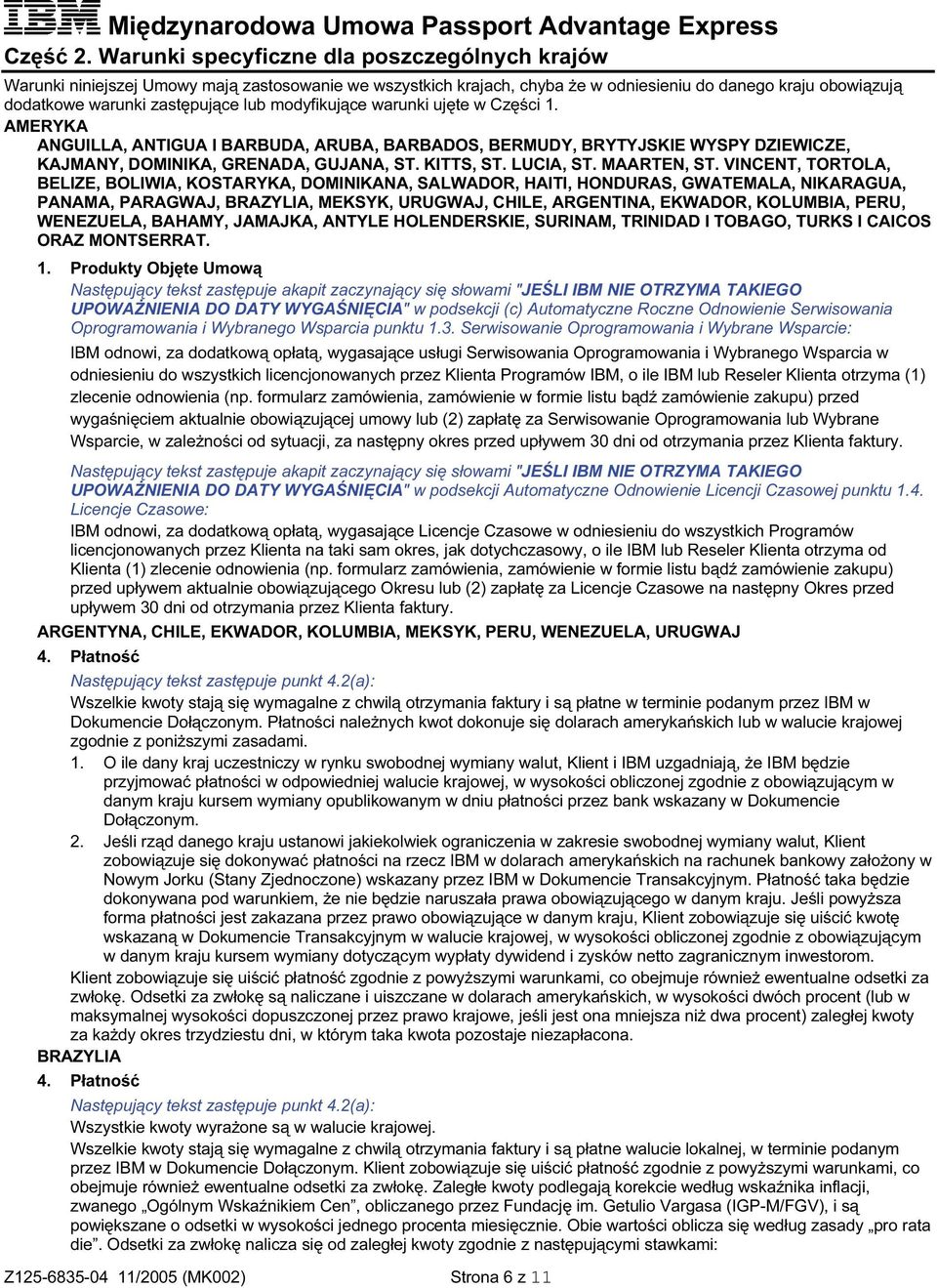 IBM Międzynarodowa Umowa Passport Advantage Express
Część 2. Warunki specyficzne dla poszczególnych krajów

Warunki niniejszej Umowy mają zastosowanie we wszystkich krajach, chyba że w odniesieniu do danego kraju obowiązują dodatkowe warunki zastępujące lub modyfikujące warunki ujęte w Części 1.

AMERYKA

ANGUILLA, ANTIGUA I BARBUDA, ARUBA, BARBADOS, BERMUDY, BRYTYJSKIE WYSPY DZIEWICZE, KAJMANY, DOMINIKA, GRENADA, GUJANA, ST. KITTS, ST. LUCIA, ST. MAARTEN, ST. VINCENT, TORTOLA, BELIZE, BOLIWIA, KOSTARYKA, DOMINIKANA, SALWADOR, HAITI, HONDURAS, GWATEMALA, NIKARAGUA, PANAMA, PARAGWAJ, BRAZYLIA, MEKSYK, URUGWAJ, CHILE, ARGENTINA, EKWADOR, KOLUMBIA, PERU, WENEZUELA, BAHAMY, JAMAJKA, ANTYLE HOLENDERSKIE, SURINAM, TRINIDAD I TOBAGO, TURKS I CAICOS ORAZ MONTSERRAT.

1. Produkty Objęte Umową

Następujący tekst zastępuje akapit zaczynający się słowami "JEŚLI IBM NIE OTRZYMA TAKIEGO UPOWAŻNIENIA DO DATY WYGAŚNIĘCIA" w podsekcji (c) Automatyczne Roczne Odnowienie Serwisowania Oprogramowania i Wybranego Wsparcia punktu 1.3. Serwisowanie Oprogramowania i Wybrane Wsparcie:

IBM odnowi, za dodatkową opłatą, wygasające usługi Serwisowania Oprogramowania i Wybranego Wsparcia w odniesieniu do wszystkich licencjonowanych przez Klienta Programów IBM, o ile IBM lub Reseler Klienta otrzyma (1) zlecenie odnowienia (np. formularz zamówienia, zamówienie w formie listu bądź zamówienie zakupu) przed wygaśnięciem aktualnie obowiązującej umowy lub (2) zapłatę za Serwisowanie Oprogramowania lub Wybrane Wsparcie, w zależności od sytuacji, za następny okres przed upływem 30 dni od otrzymania przez Klienta faktury.

Następujący tekst zastępuje akapit zaczynający się słowami "JEŚLI IBM NIE OTRZYMA TAKIEGO UPOWAŻNIENIA DO DATY WYGAŚNIĘCIA" w podsekcji Automatyczne Odnowienie Licencji Czasowej punktu 1.4. Licencje Czasowe:

IBM odnowi, za dodatkową opłatą, wygasające Licencje Czasowe w odniesieniu do wszystkich Programów licencjonowanych przez Klienta na taki sam okres, jak dotychczasowy, o ile IBM lub Reseler Klienta otrzyma od Klienta (1) zlecenie odnowienia (np. formularz zamówienia, zamówienie w formie listu bądź zamówienie zakupu) przed upływem aktualnie obowiązującego Okresu lub (2) zapłatę za Licencje Czasowe na następny Okres przed upływem 30 dni od otrzymania przez Klienta faktury.

ARGENTYNA, CHILE, EKWADOR, KOLUMBIA, MEKSYK, PERU, WENEZUELA, URUGWAJ

4. Płatność

Następujący tekst zastępuje punkt 4.2(a):

Wszelkie kwoty stają się wymagalne z chwilą otrzymania faktury i są płatne w terminie podanym przez IBM w Dokumencie Dołączonym. Płatności należnych kwot dokonuje się dolarach amerykańskich lub w walucie krajowej zgodnie z poniższymi zasadami.

1. O ile dany kraj uczestniczy w rynku swobodnej wymiany walut, Klient i IBM uzgadniają, że IBM będzie przyjmować płatności w odpowiedniej walucie krajowej, w wysokości obliczonej zgodnie z obowiązującym w danym kraju kursem wymiany opublikowanym w dniu płatności przez bank wskazany w Dokumencie Dołączonym.

2. Jeśli rząd danego kraju ustanowi jakiekolwiek ograniczenia w zakresie swobodnej wymiany walut, Klient zobowiązuje się dokonywać płatności na rzecz IBM w dolarach amerykańskich na rachunek bankowy założony w Nowym Jorku (Stany Zjednoczone) wskazany przez IBM w Dokumencie Transakcyjnym. Płatność taka będzie dokonywana pod warunkiem, że nie będzie naruszała prawa obowiązującego w danym kraju. Jeśli powyższa forma płatności jest zakazana przez prawo obowiązujące w danym kraju, Klient zobowiązuje się uiścić kwotę wskazaną w Dokumencie Transakcyjnym w walucie krajowej, w wysokości obliczonej zgodnie z obowiązującym w danym kraju kursem wymiany dotyczącym wypłaty dywidend i zysków netto zagranicznym inwestorom.

Klient zobowiązuje się uiścić płatność zgodnie z powyższymi warunkami, co obejmuje również ewentualne odsetki za zwłokę. Odsetki za zwłokę są naliczane i uiszczane w dolarach amerykańskich, w wysokości dwóch procent (lub w maksymalnej wysokości dopuszczonej przez prawo krajowe, jeśli jest ona mniejsza niż dwa procent) zaległej kwoty za każdy okres trzydziestu dni, w którym taka kwota pozostaje niezapłacona.

BRAZYLIA

4. Płatność

Następujący tekst zastępuje punkt 4.2(a):

Wszystkie kwoty wyrażone są w walucie krajowej.

Wszelkie kwoty stają się wymagalne z chwilą otrzymania faktury i są płatne walucie lokalnej, w terminie podanym przez IBM w Dokumencie Dołączonym. Klient zobowiązuje się uiścić płatność zgodnie z powyższymi warunkami, co obejmuje również ewentualne odsetki za zwłokę. Zaległe kwoty podlegają korekcie według wskaźnika inflacji, zwanego „Ogólnym Wskaźnikiem Cen”, obliczanego przez Fundację im. Getulio Vargasa (IGP-M/FGV), i są powiększane o odsetki w wysokości jednego procenta miesięcznie. Obie wartości oblicza się według zasady „pro rata die”. Odsetki za zwłokę nalicza się od zaległej kwoty zgodnie z następującymi stawkami:

Z125-6835-04 11/2005 (MK002) Strona 6 z 11